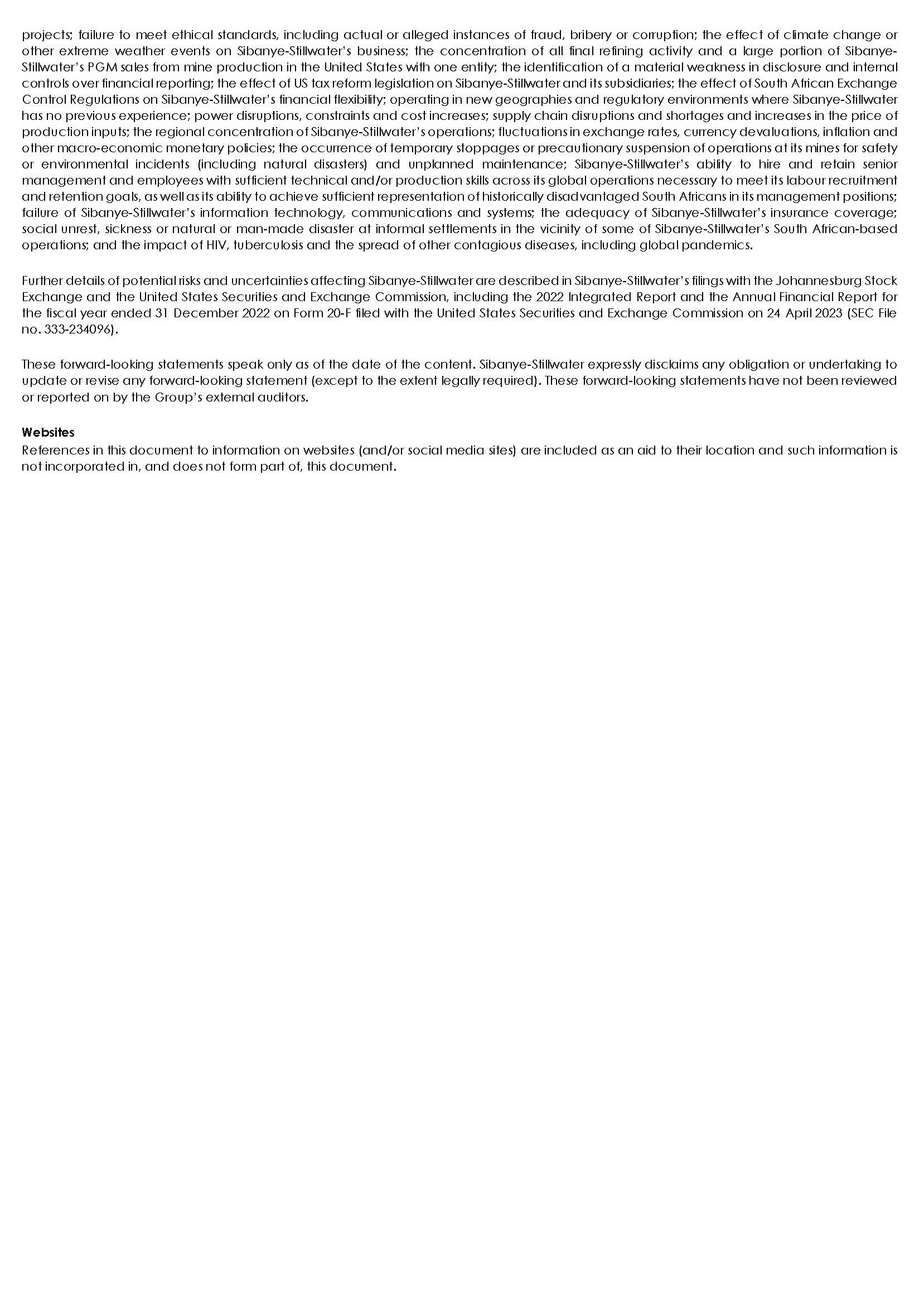 projects; failure to meet ethical standards, including actual or alleged instances of fraud, bribery or corruption; the effect of climate change or other extreme weather events on Sibanye-Stillwater's business; the concentration of all final refining activity and a large portion of Sibanye-Stillwater's PGM sales from mine production in the United States with one entity; the identification of a material weakness in disclosure and internal controls over financial reporting; the effect of US tax reform legislation on Sibanye-Stillwater and its subsidiaries; the effect of South African Exchange Control Regulations on Sibanye-Stillwater's financial flexibility; operating in new geographies and regulatory environments where Sibanye-Stillwater has no previous experience; power disruptions, constraints and cost increases; supply chain disruptions and shortages and increases in the price of production inputs; the regional concentration of Sibanye-Stillwater's operations; fluctuations in exchange rates, currency devaluations, inflation and other macro-economic monetary policies; the occurrence of temporary stoppages or precautionary suspension of operations at its mines for safety or environmental incidents (including natural disasters) and unplanned maintenance; Sibanye-Stillwater's ability to hire and retain senior management and employees with sufficient technical and/or production skills across its global operations necessary to meet its labour recruitment and retention goals, as well as its ability to achieve sufficient representation of historically disadvantaged South Africans in its management positions; failure of Sibanye-Stillwater's information technology, communications and systems; the adequacy of Sibanye-Stillwater's insurance coverage; social unrest, sickness or natural or man-made disaster at informal settlements in the vicinity of some of Sibanye-Stillwater's South African-based operations; and the impact of HIV, tuberculosis and the spread of other contagious diseases, including global pandemics.

Further details of potential risks and uncertainties affecting Sibanye-Stillwater are described in Sibanye-Stillwater's filings with the Johannesburg Stock Exchange and the United States Securities and Exchange Commission, including the 2022 Integrated Report and the Annual Financial Report for the fiscal year ended 31 December 2022 on Form 20-F filed with the United States Securities and Exchange Commission on 24 April 2023 (SEC File no. 333-234096).

These forward-looking statements speak only as of the date of the content. Sibanye-Stillwater expressly disclaims any obligation or undertaking to update or revise any forward-looking statement (except to the extent legally required). These forward-looking statements have not been reviewed or reported on by the Group's external auditors.

Websites
References in this document to information on websites (and/or social media sites) are included as an aid to their location and such information is not incorporated in, and does not form part of, this document.